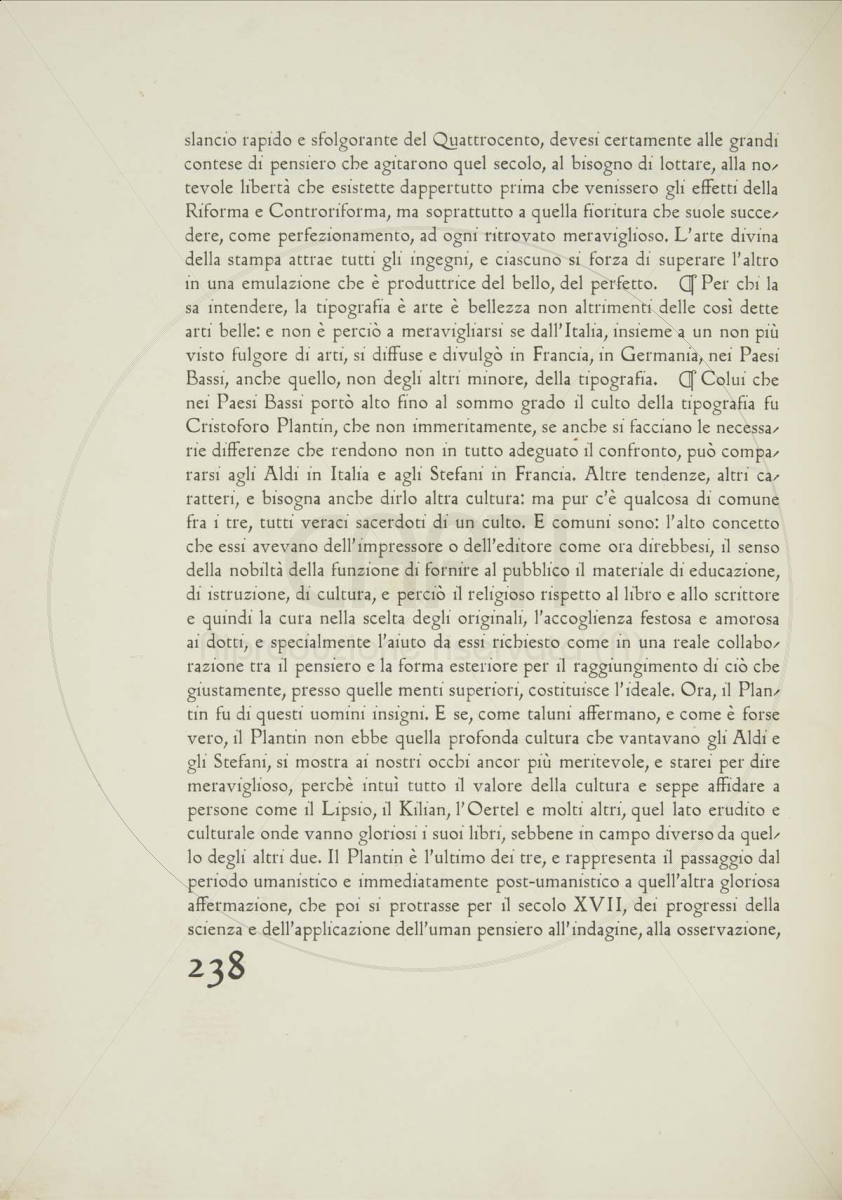 slancio rapido e sfolgorante del Quattrocento, devesi certamente alle grandi contese di pensiero che agitarono quel secolo, al bisogno di lottare, alla notevole libertà che esistette dappertutto prima che venissero gli effetti della Riforma e Controriforma, ma soprattutto a quella fioritura che suole succedere, come perfezionamento, ad ogni ritrovato meraviglioso. L'arte divina della stampa attrae tutti gli ingegni, e ciascuno si forza di superare l'altro in una emulazione che è produttrice del bello, del perfetto. ¶ Per chi la sa intendere, la tipografia è arte è bellezza non altrimenti delle così dette arti belle: e non è perciò a meravigliarsi se dall'Italia, insieme a un non più visto fulgore di arti, si diffuse e divulgò in Francia, in Germania, nei Paesi Bassi, anche quello, non degli altri minore, della tipografia. ¶ Colui che nei Paesi Bassi portò alto fino al sommo grado il culto della tipografia fu Cristoforo Plantin, che non immeritamente, se anche si facciano le necessarie differenze che rendono non in tutto adeguato il confronto, può compararsi agli Aldi in Italia e agli Stefani in Francia. Altre tendenze, altri caratteri, e bisogna anche dirlo altra cultura: ma pur c'è qualcosa di comune fra i tre, tutti veraci sacerdoti di un culto. E comuni sono: l'alto concetto che essi avevano dell'impressore o dell'editore come ora direbbesi, il senso della nobiltà della funzione di fornire al pubblico il materiale di educazione, di istruzione, di cultura, e perciò il religioso rispetto al libro e allo scrittore e quindi la cura nella scelta degli originali, l'accoglienza festosa e amorosa ai dotti, e specialmente l'aiuto da essi richiesto come in una reale collaborazione tra il pensiero e la forma esteriore per il raggiungimento di ciò che giustamente, presso quelle menti superiori, costituisce l'ideale. Ora, il Plantin fu di questi uomini insigni. E se, come taluni affermano, e come è forse vero, il Plantin non ebbe quella profonda cultura che vantavano gli Aldi e gli Stefani, si mostra ai nostri occhi ancor più meritevole, e starei per dire meraviglioso, perchè intuì tutto il valore della cultura e seppe affidare a persone come il Lipsio, il Kilian, l'Oertel e molti altri, quel lato erudito e culturale onde vanno gloriosi i suoi libri, sebbene in campo diverso da quello degli altri due. Il Plantin è l'ultimo dei tre, e rappresenta il passaggio dal periodo umanistico e immediatamente post-umanistico a quell'altra gloriosa affermazione, che poi si protrasse per il secolo XVII, dei progressi della scienza e dell'applicazione dell'uman pensiero all'indagine, alla osservazione,

238